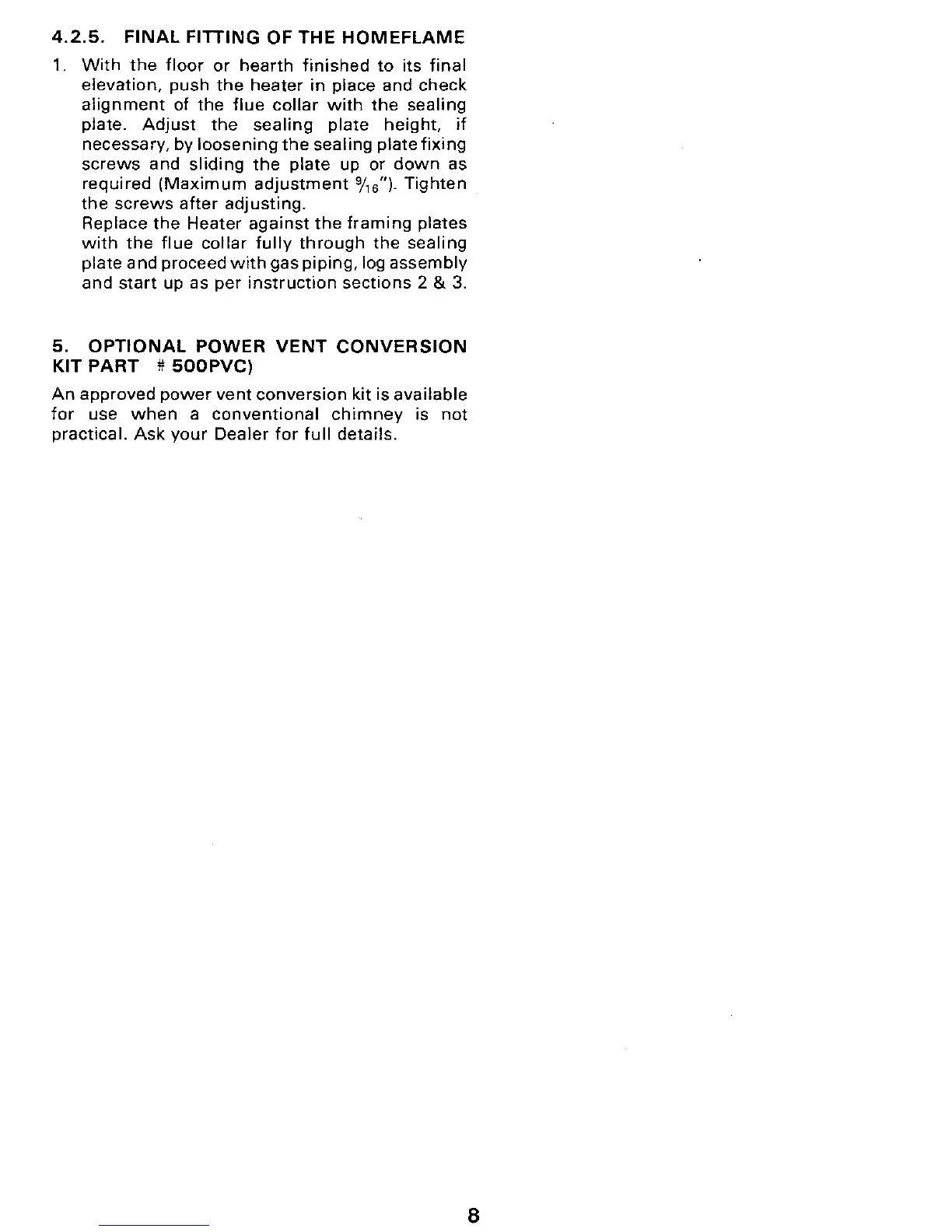 4.2.5. FINAL FITTING OF THE HOMEFLAME

1. With the floor or hearth finished to its final elevation, push the heater in place and check alignment of the flue collar with the sealing plate. Adjust the sealing plate height, if necessary, by loosening the sealing plate fixing screws and sliding the plate up or down as required (Maximum adjustment $\frac{9}{16}$"). Tighten the screws after adjusting.
Replace the Heater against the framing plates with the flue collar fully through the sealing plate and proceed with gas piping, log assembly and start up as per instruction sections 2 & 3.

5. OPTIONAL POWER VENT CONVERSION KIT PART # 500PVC)

An approved power vent conversion kit is available for use when a conventional chimney is not practical. Ask your Dealer for full details.

8